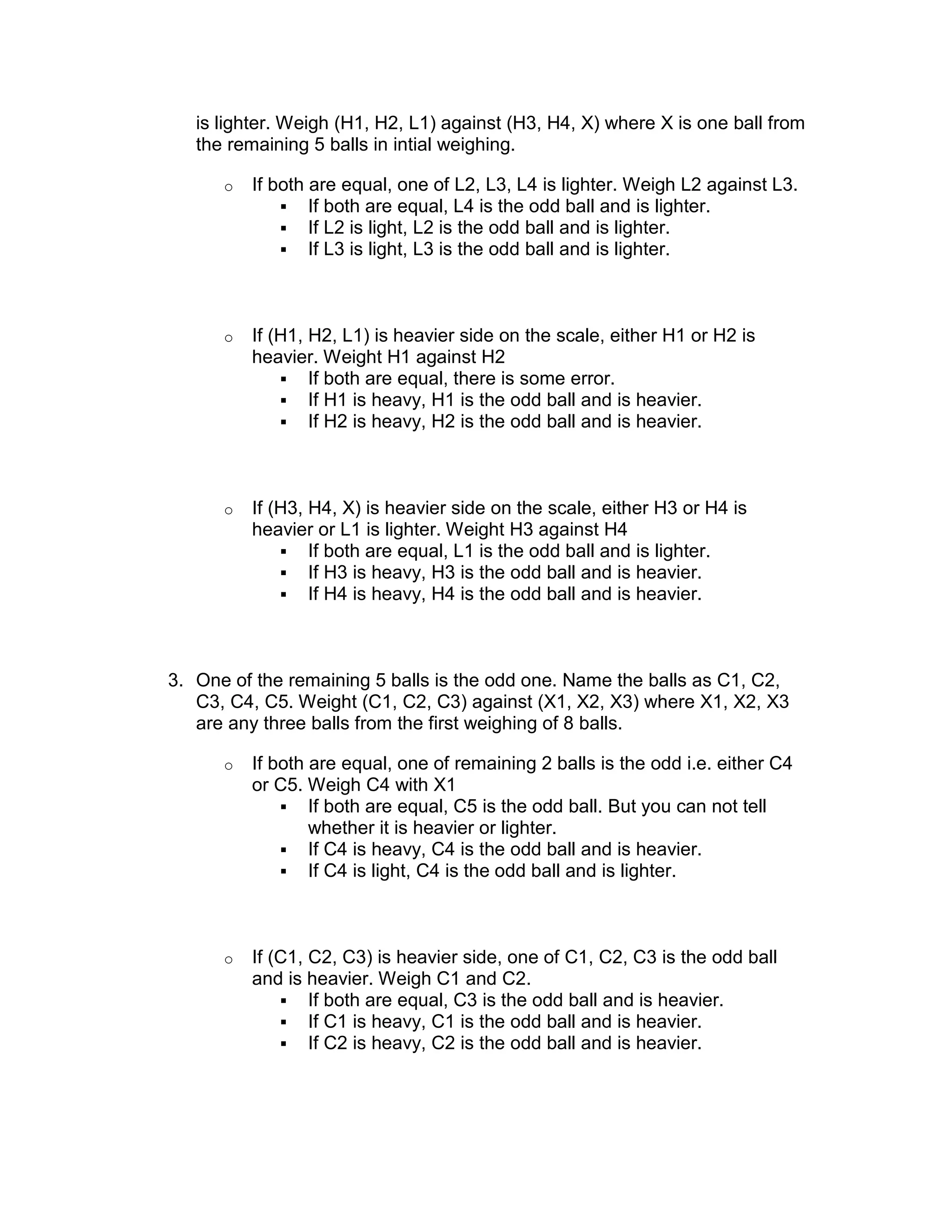 is lighter. Weigh (H1, H2, L1) against (H3, H4, X) where X is one ball from the remaining 5 balls in intial weighing.

o If both are equal, one of L2, L3, L4 is lighter. Weigh L2 against L3.
▪ If both are equal, L4 is the odd ball and is lighter.
▪ If L2 is light, L2 is the odd ball and is lighter.
▪ If L3 is light, L3 is the odd ball and is lighter.

o If (H1, H2, L1) is heavier side on the scale, either H1 or H2 is heavier. Weight H1 against H2
▪ If both are equal, there is some error.
▪ If H1 is heavy, H1 is the odd ball and is heavier.
▪ If H2 is heavy, H2 is the odd ball and is heavier.

o If (H3, H4, X) is heavier side on the scale, either H3 or H4 is heavier or L1 is lighter. Weight H3 against H4
▪ If both are equal, L1 is the odd ball and is lighter.
▪ If H3 is heavy, H3 is the odd ball and is heavier.
▪ If H4 is heavy, H4 is the odd ball and is heavier.

3. One of the remaining 5 balls is the odd one. Name the balls as C1, C2, C3, C4, C5. Weight (C1, C2, C3) against (X1, X2, X3) where X1, X2, X3 are any three balls from the first weighing of 8 balls.

o If both are equal, one of remaining 2 balls is the odd i.e. either C4 or C5. Weigh C4 with X1
▪ If both are equal, C5 is the odd ball. But you can not tell whether it is heavier or lighter.
▪ If C4 is heavy, C4 is the odd ball and is heavier.
▪ If C4 is light, C4 is the odd ball and is lighter.

o If (C1, C2, C3) is heavier side, one of C1, C2, C3 is the odd ball and is heavier. Weigh C1 and C2.
▪ If both are equal, C3 is the odd ball and is heavier.
▪ If C1 is heavy, C1 is the odd ball and is heavier.
▪ If C2 is heavy, C2 is the odd ball and is heavier.